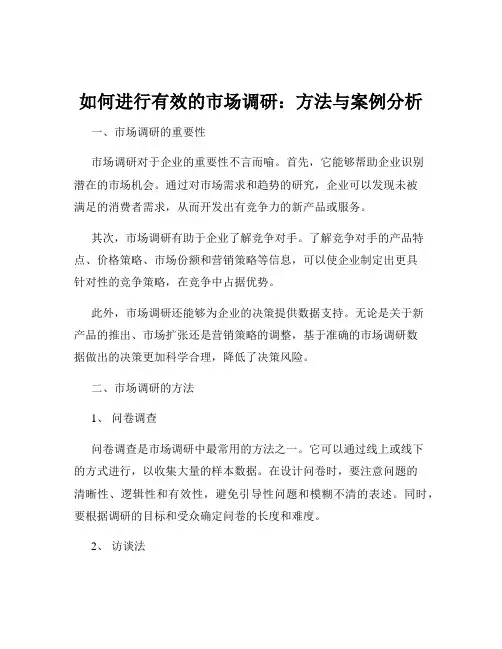 如何进行有效的市场调研：方法与案例分析

一、市场调研的重要性

市场调研对于企业的重要性不言而喻。首先，它能够帮助企业识别潜在的市场机会。通过对市场需求和趋势的研究，企业可以发现未被满足的消费者需求，从而开发出有竞争力的新产品或服务。

其次，市场调研有助于企业了解竞争对手。了解竞争对手的产品特点、价格策略、市场份额和营销策略等信息，可以使企业制定出更具针对性的竞争策略，在竞争中占据优势。

此外，市场调研还能够为企业的决策提供数据支持。无论是关于新产品的推出、市场扩张还是营销策略的调整，基于准确的市场调研数据做出的决策更加科学合理，降低了决策风险。

二、市场调研的方法

1、 问卷调查

问卷调查是市场调研中最常用的方法之一。它可以通过线上或线下的方式进行，以收集大量的样本数据。在设计问卷时，要注意问题的清晰性、逻辑性和有效性，避免引导性问题和模糊不清的表述。同时，要根据调研的目标和受众确定问卷的长度和难度。

2、 访谈法